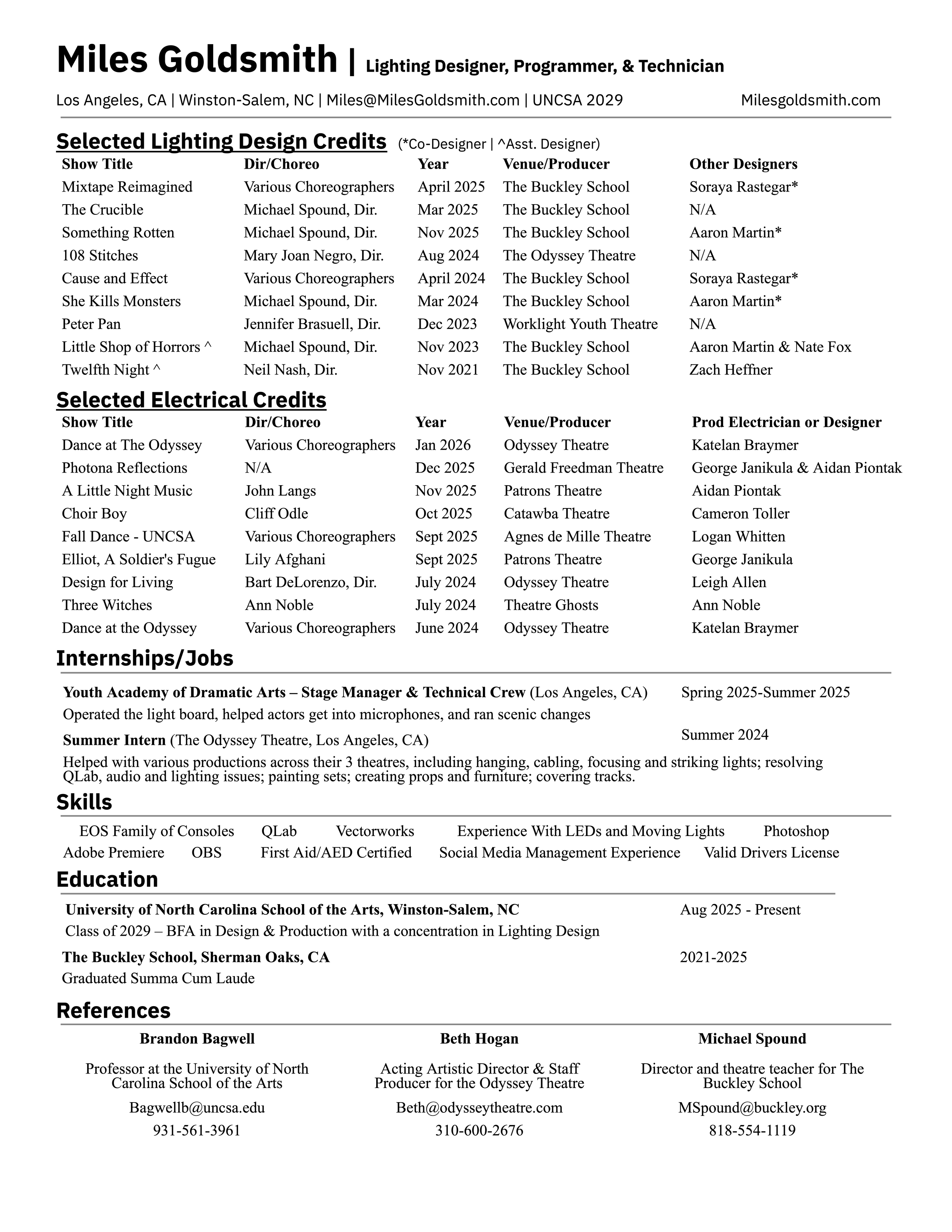 Miles Goldsmith | Lighting Designer, Programmer, & Technician

Los Angeles, CA | Winston-Salem, NC | Miles@MilesGoldsmith.com | UNCSA 2029 Milesgoldsmith.com

Selected Lighting Design Credits (*Co-Designer | ^Asst. Designer)

| Show Title | Dir/Choreo | Year | Venue/Producer | Other Designers |
|---|---|---|---|---|
| Mixtape Reimagined | Various Choreographers | April 2025 | The Buckley School | Soraya Rastegar* |
| The Crucible | Michael Spound, Dir. | Mar 2025 | The Buckley School | N/A |
| Something Rotten | Michael Spound, Dir. | Nov 2025 | The Buckley School | Aaron Martin* |
| 108 Stitches | Mary Joan Negro, Dir. | Aug 2024 | The Odyssey Theatre | N/A |
| Cause and Effect | Various Choreographers | April 2024 | The Buckley School | Soraya Rastegar* |
| She Kills Monsters | Michael Spound, Dir. | Mar 2024 | The Buckley School | Aaron Martin* |
| Peter Pan | Jennifer Brasuell, Dir. | Dec 2023 | Worklight Youth Theatre | N/A |
| Little Shop of Horrors ^ | Michael Spound, Dir. | Nov 2023 | The Buckley School | Aaron Martin & Nate Fox |
| Twelfth Night ^ | Neil Nash, Dir. | Nov 2021 | The Buckley School | Zach Heffner |

Selected Electrical Credits

| Show Title | Dir/Choreo | Year | Venue/Producer | Prod Electrician or Designer |
|---|---|---|---|---|
| Dance at The Odyssey | Various Choreographers | Jan 2026 | Odyssey Theatre | Katelan Braymer |
| Photona Reflections | N/A | Dec 2025 | Gerald Freedman Theatre | George Janikula & Aidan Piontak |
| A Little Night Music | John Langs | Nov 2025 | Patrons Theatre | Aidan Piontak |
| Choir Boy | Cliff Odle | Oct 2025 | Catawba Theatre | Cameron Toller |
| Fall Dance - UNCSA | Various Choreographers | Sept 2025 | Agnes de Mille Theatre | Logan Whitten |
| Elliot, A Soldier's Fugue | Lily Afghani | Sept 2025 | Patrons Theatre | George Janikula |
| Design for Living | Bart DeLorenzo, Dir. | July 2024 | Odyssey Theatre | Leigh Allen |
| Three Witches | Ann Noble | July 2024 | Theatre Ghosts | Ann Noble |
| Dance at the Odyssey | Various Choreographers | June 2024 | Odyssey Theatre | Katelan Braymer |

Internships/Jobs

Youth Academy of Dramatic Arts – Stage Manager & Technical Crew (Los Angeles, CA) Spring 2025-Summer 2025
Operated the light board, helped actors get into microphones, and ran scenic changes

Summer Intern (The Odyssey Theatre, Los Angeles, CA) Summer 2024
Helped with various productions across their 3 theatres, including hanging, cabling, focusing and striking lights; resolving QLab, audio and lighting issues; painting sets; creating props and furniture; covering tracks.

Skills

EOS Family of Consoles QLab Vectorworks Experience With LEDs and Moving Lights Photoshop
Adobe Premiere OBS First Aid/AED Certified Social Media Management Experience Valid Drivers License

Education

University of North Carolina School of the Arts, Winston-Salem, NC Aug 2025 - Present
Class of 2029 – BFA in Design & Production with a concentration in Lighting Design

The Buckley School, Sherman Oaks, CA 2021-2025
Graduated Summa Cum Laude

References

Brandon Bagwell
Professor at the University of North Carolina School of the Arts
Bagwellb@uncsa.edu
931-561-3961

Beth Hogan
Acting Artistic Director & Staff Producer for the Odyssey Theatre
Beth@odysseytheatre.com
310-600-2676

Michael Spound
Director and theatre teacher for The Buckley School
MSpound@buckley.org
818-554-1119